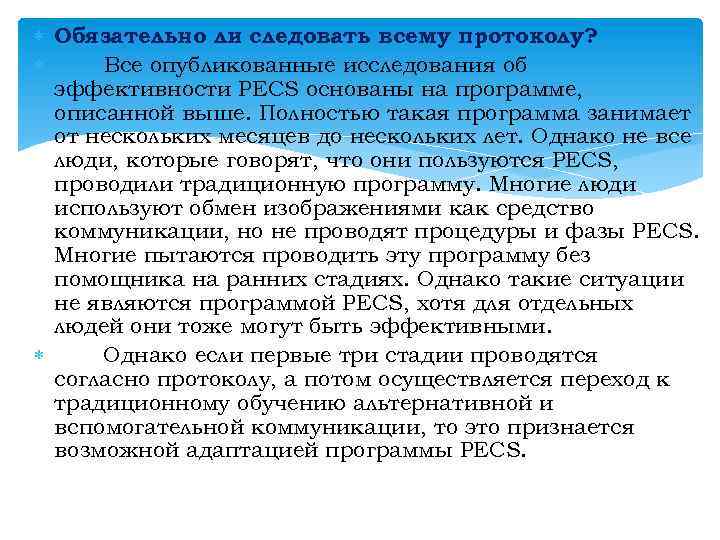 Обязательно ли следовать всему протоколу?

Все опубликованные исследования об эффективности PECS основаны на программе, описанной выше. Полностью такая программа занимает от нескольких месяцев до нескольких лет. Однако не все люди, которые говорят, что они пользуются PECS, проводили традиционную программу. Многие люди используют обмен изображениями как средство коммуникации, но не проводят процедуры и фазы PECS. Многие пытаются проводить эту программу без помощника на ранних стадиях. Однако такие ситуации не являются программой PECS, хотя для отдельных людей они тоже могут быть эффективными.

Однако если первые три стадии проводятся согласно протоколу, а потом осуществляется переход к традиционному обучению альтернативной и вспомогательной коммуникации, то это признается возможной адаптацией программы PECS.